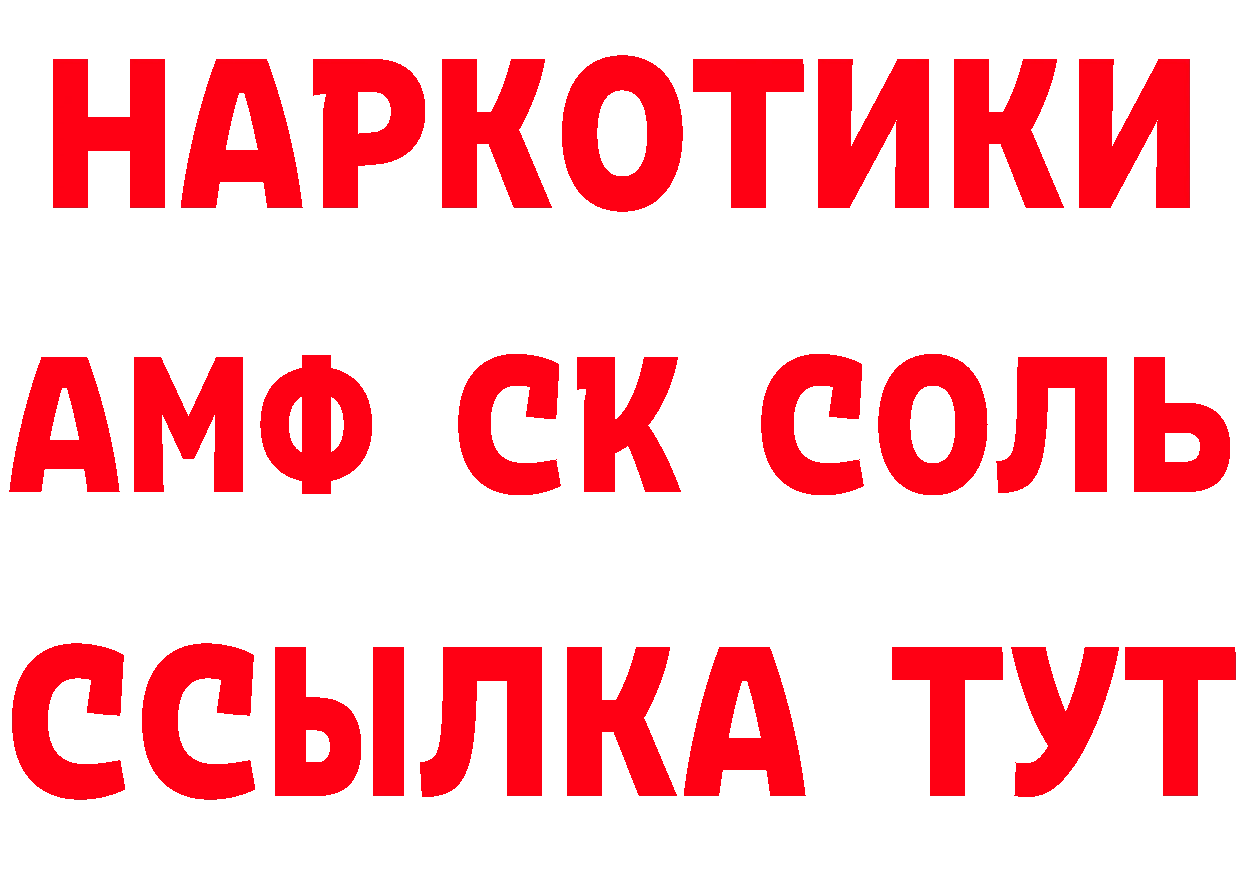 НАРКОТИКИ

АМФ СК СОЛЬ

ССЫЛКА ТУТ